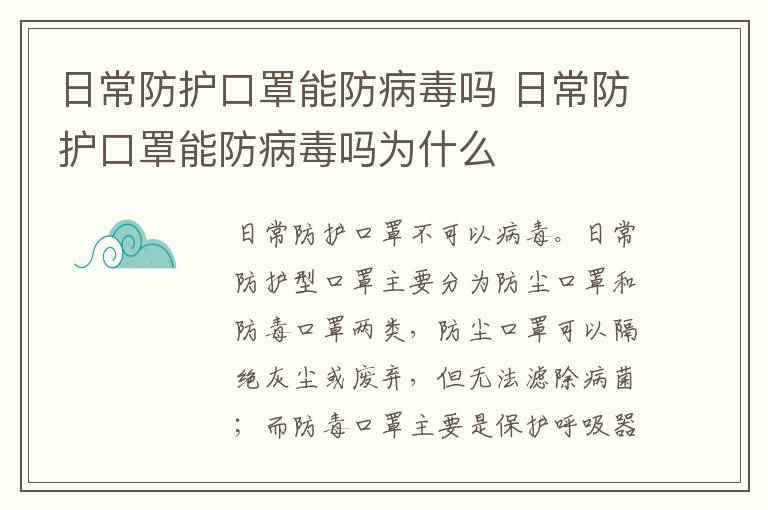 日常防护口罩能防病毒吗 日常防护口罩能防病毒吗为什么

日常防护口罩不可以病毒。日常防护型口罩主要分为防尘口罩和防毒口罩两类，防尘口罩可以隔绝灰尘或废弃，但无法滤除病菌；而防毒口罩主要是保护呼吸器